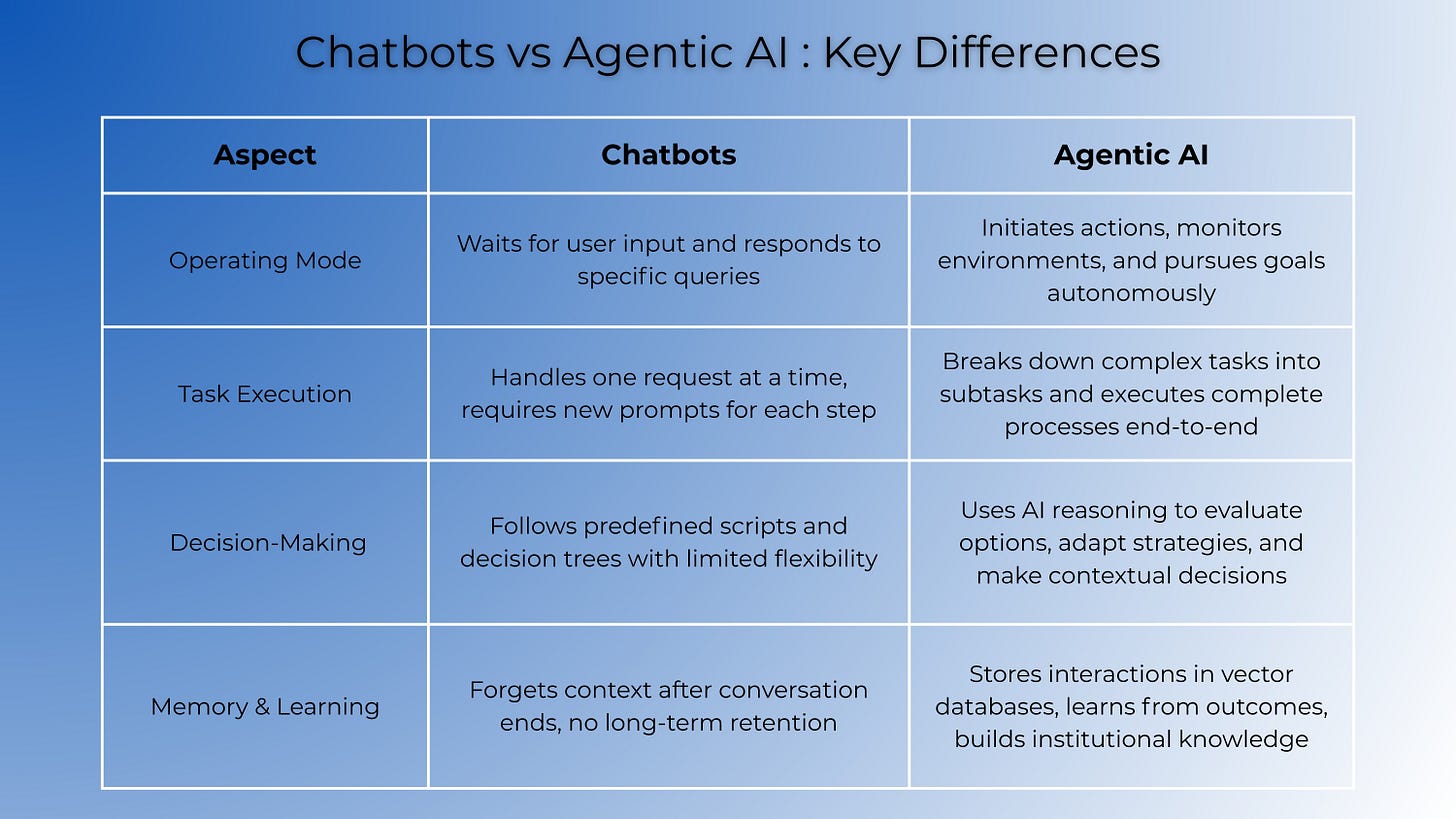 Chatbots vs Agentic AI : Key Differences

| Aspect | Chatbots | Agentic AI |
|---|---|---|
| Operating Mode | Waits for user input and responds to specific queries | Initiates actions, monitors environments, and pursues goals autonomously |
| Task Execution | Handles one request at a time, requires new prompts for each step | Breaks down complex tasks into subtasks and executes complete processes end-to-end |
| Decision-Making | Follows predefined scripts and decision trees with limited flexibility | Uses AI reasoning to evaluate options, adapt strategies, and make contextual decisions |
| Memory & Learning | Forgets context after conversation ends, no long-term retention | Stores interactions in vector databases, learns from outcomes, builds institutional knowledge |